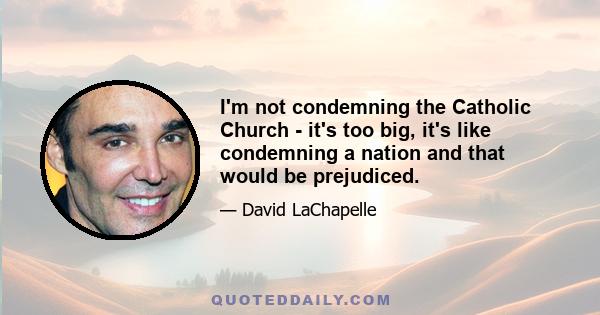 I'm not condemning the Catholic Church - it's too big, it's like condemning a nation and that would be prejudiced.

— David LaChapelle

QUOTEDDAILY.COM